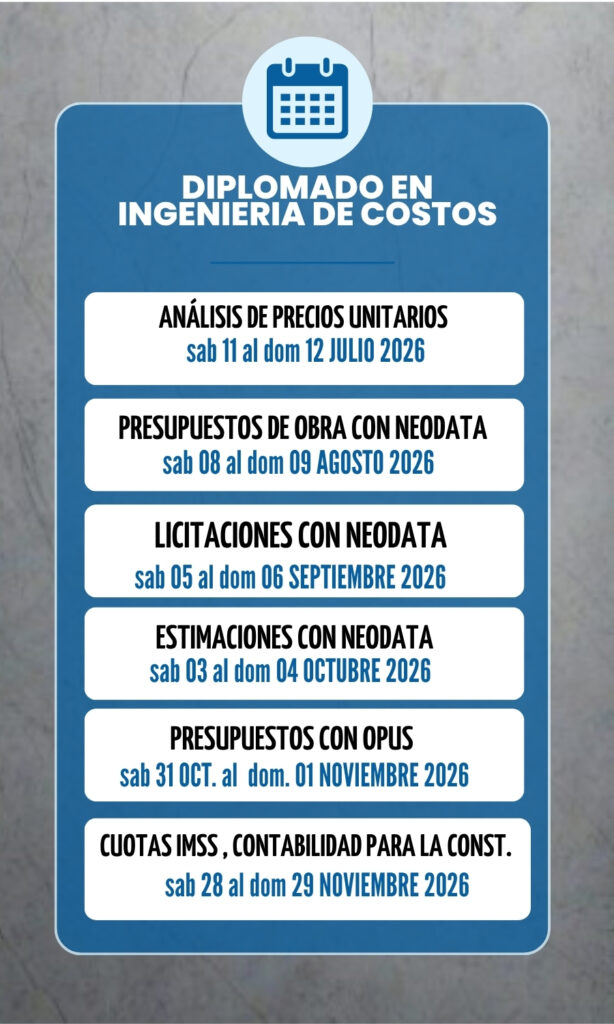 DIPLOMADO EN INGENIERIA DE COSTOS

ANÁLISIS DE PRECIOS UNITARIOS
sab 11 al dom 12 JULIO 2026

PRESUPUESTOS DE OBRA CON NEODATA
sab 08 al dom 09 AGOSTO 2026

LICITACIONES CON NEODATA
sab 05 al dom 06 SEPTIEMBRE 2026

ESTIMACIONES CON NEODATA
sab 03 al dom 04 OCTUBRE 2026

PRESUPUESTOS CON OPUS
sab 31 OCT. al dom. 01 NOVIEMBRE 2026

CUOTAS IMSS , CONTABILIDAD PARA LA CONST.
sab 28 al dom 29 NOVIEMBRE 2026